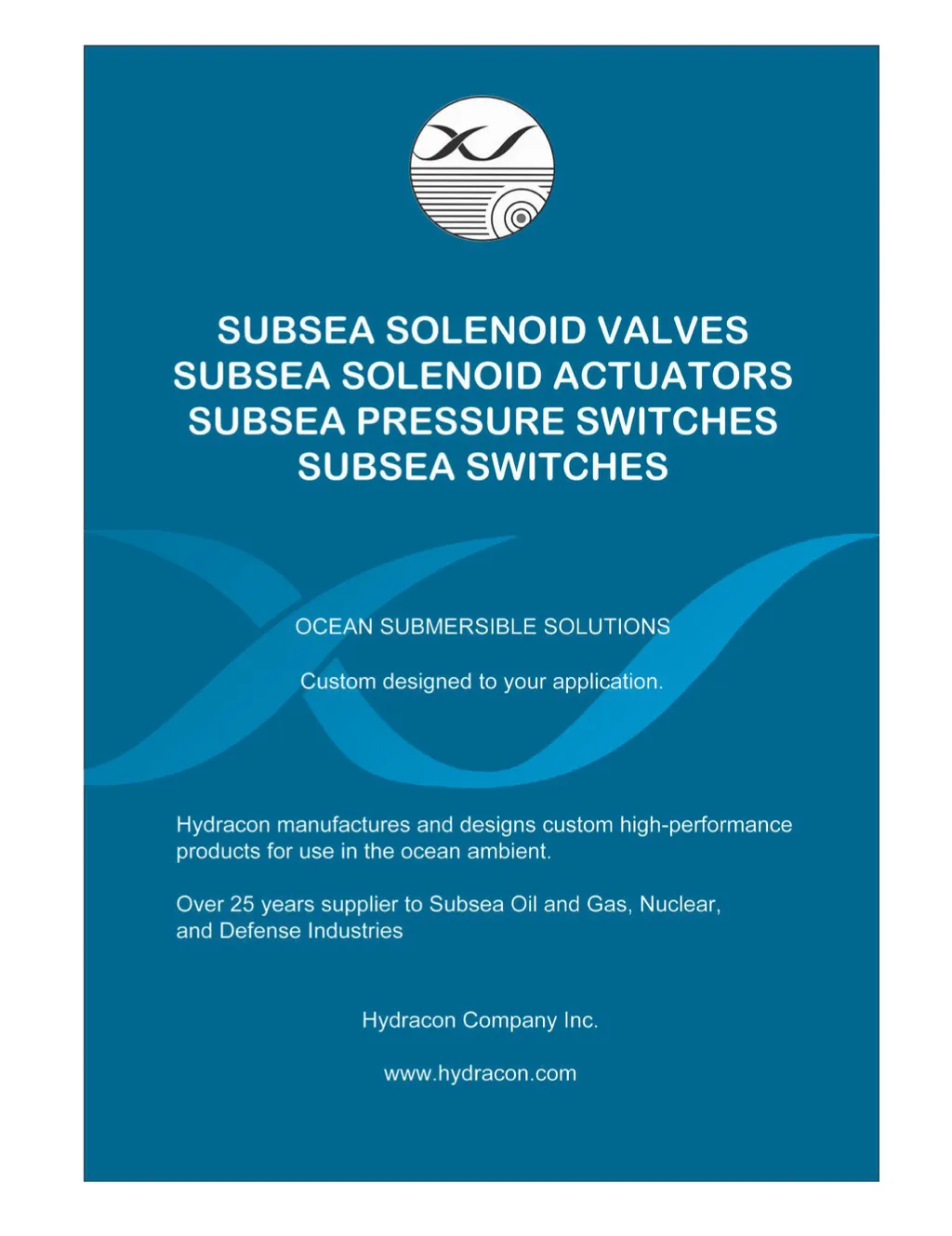 SUBSEA SOLENOID VALVES
SUBSEA SOLENOID ACTUATORS
SUBSEA PRESSURE SWITCHES
SUBSEA SWITCHES

OCEAN SUBMERSIBLE SOLUTIONS

Custom designed to your application.

Hydracon manufactures and designs custom high-performance products for use in the ocean ambient.

Over 25 years supplier to Subsea Oil and Gas, Nuclear, and Defense Industries

Hydracon Company Inc.

www.hydracon.com